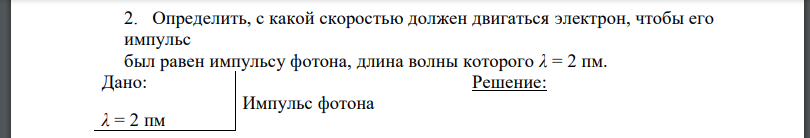 2. Определить, с какой скоростью должен двигаться электрон, чтобы его импульс
был равен импульсу фотона, длина волны которого $\lambda = 2$ пм.

Дано:

$\lambda = 2$ пм

Решение:

Импульс фотона